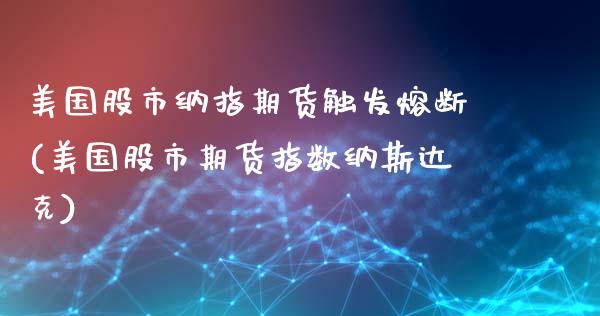 美国股市纳指期货触发熔断(美国股市期货指数纳斯达克)